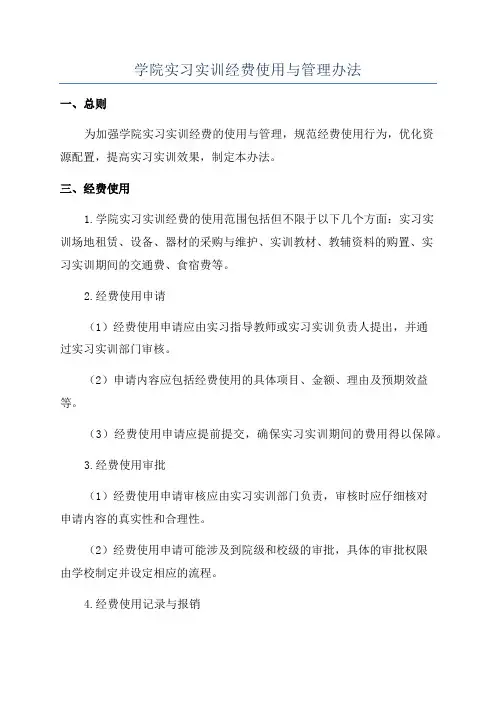 学院实习实训经费使用与管理办法

一、总则

为加强学院实习实训经费的使用与管理，规范经费使用行为，优化资源配置，提高实习实训效果，制定本办法。

三、经费使用

1.学院实习实训经费的使用范围包括但不限于以下几个方面：实习实训场地租赁、设备、器材的采购与维护、实训教材、教辅资料的购置、实习实训期间的交通费、食宿费等。

2.经费使用申请

（1）经费使用申请应由实习指导教师或实习实训负责人提出，并通过实习实训部门审核。

（2）申请内容应包括经费使用的具体项目、金额、理由及预期效益等。

（3）经费使用申请应提前提交，确保实习实训期间的费用得以保障。

3.经费使用审批

（1）经费使用申请审核应由实习实训部门负责，审核时应仔细核对申请内容的真实性和合理性。

（2）经费使用申请可能涉及到院级和校级的审批，具体的审批权限由学校制定并设定相应的流程。

4.经费使用记录与报销